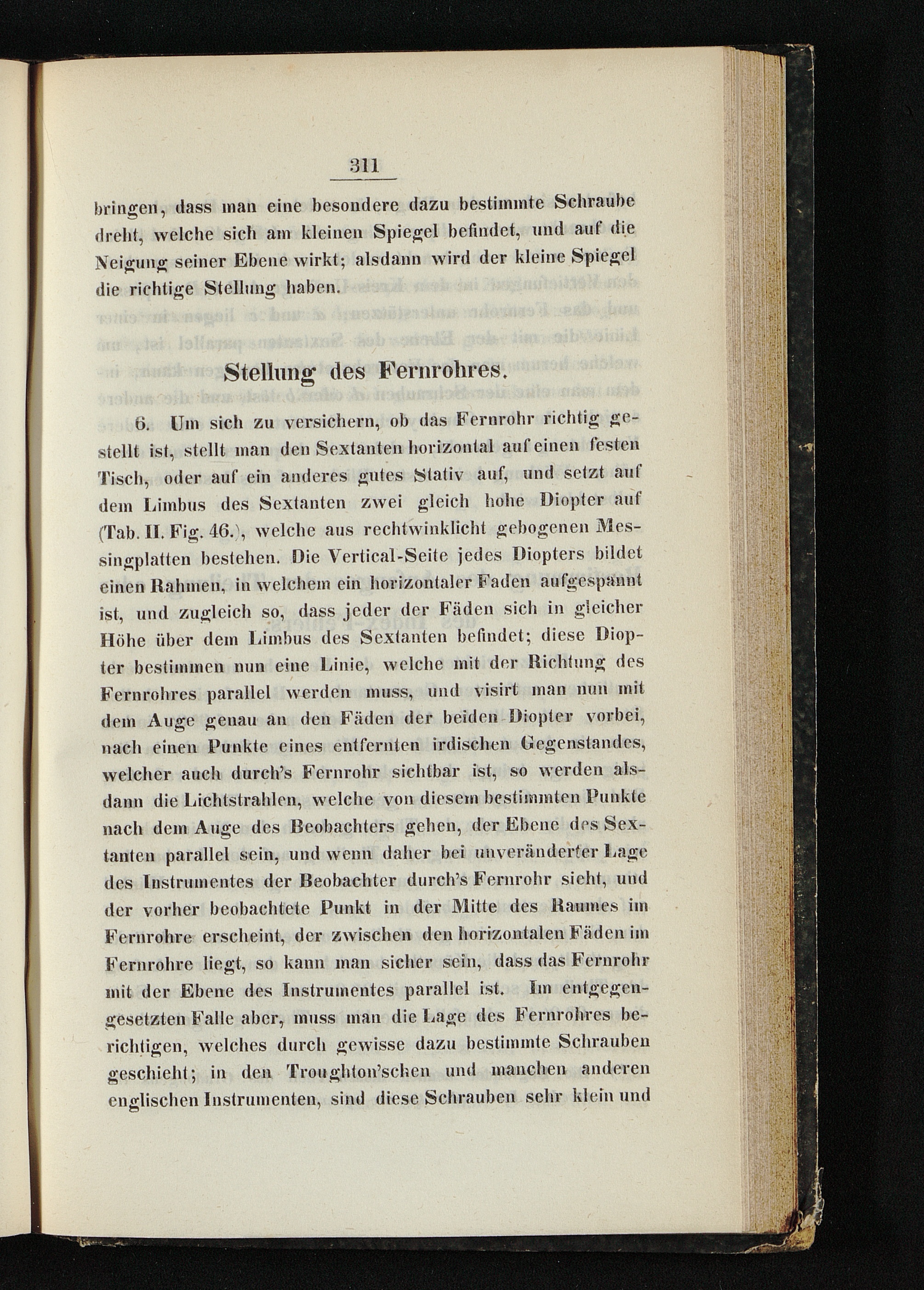 311

bringen, dass man eine besondere dazu bestimmte Schraube dreht, welche sich am kleinen Spiegel befindet, und auf die Neigung seiner Ebene wirkt; alsdann wird der kleine Spiegel die richtige Stellung haben.

Stellung des Fernrohres.

6. Um sich zu versichern, ob das Fernrohr richtig gestellt ist, stellt man den Sextanten horizontal auf einen festen Tisch, oder auf ein anderes gutes Stativ auf, und setzt auf dem Limbus des Sextanten zwei gleich hohe Diopter auf (Tab. II. Fig. 46.), welche aus rechtwinklicht gebogenen Messingplatten bestehen. Die Vertical-Seite jedes Diopters bildet einen Rahmen, in welchem ein horizontaler Faden aufgespannt ist, und zugleich so, dass jeder der Fäden sich in gleicher Höhe über dem Limbus des Sextanten befindet; diese Diopter bestimmen nun eine Linie, welche mit der Richtung des Fernrohres parallel werden muss, und visirt man nun mit dem Auge genau an den Fäden der beiden Diopter vorbei, nach einen Punkte eines entfernten irdischen Gegenstandes, welcher auch durch's Fernrohr sichtbar ist, so werden alsdann die Lichtstrahlen, welche von diesem bestimmten Punkte nach dem Auge des Beobachters gehen, der Ebene des Sextanten parallel sein, und wenn daher bei unveränderter Lage des Instrumentes der Beobachter durch's Fernrohr sieht, und der vorher beobachtete Punkt in der Mitte des Raumes im Fernrohre erscheint, der zwischen den horizontalen Fäden im Fernrohre liegt, so kann man sicher sein, dass das Fernrohr mit der Ebene des Instrumentes parallel ist. Im entgegengesetzten Falle aber, muss man die Lage des Fernrohres berichtigen, welches durch gewisse dazu bestimmte Schrauben geschieht; in den Troughton'schen und manchen anderen englischen Instrumenten, sind diese Schrauben sehr klein und